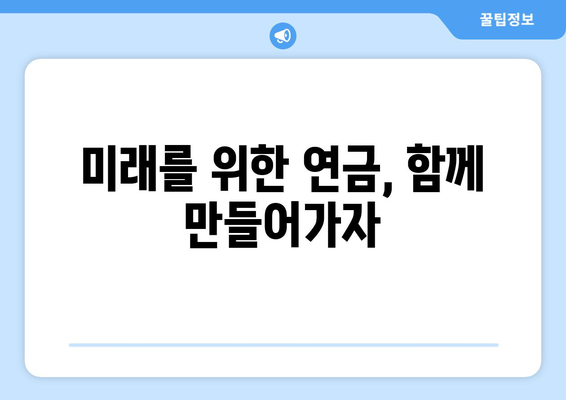 꿀팁정보

미래를 위한 연금, 함께 만들어가자